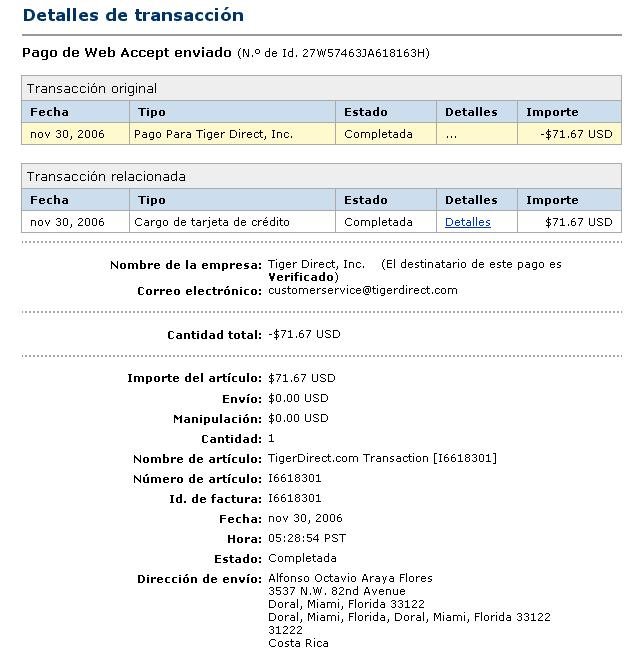 Detalles de transacción

Pago de Web Accept enviado (N.º de Id. 27W57463JA618163H)

Transacción original

| Fecha | Tipo | Estado | Detalles | Importe |
|---|---|---|---|---|
| nov 30, 2006 | Pago Para Tiger Direct, Inc. | Completada | ... | -$71.67 USD |

Transacción relacionada

| Fecha | Tipo | Estado | Detalles | Importe |
|---|---|---|---|---|
| nov 30, 2006 | Cargo de tarjeta de crédito | Completada | Detalles | $71.67 USD |

Nombre de la empresa: Tiger Direct, Inc. (El destinatario de este pago es Verificado)
Correo electrónico: customerservice@tigerdirect.com

Cantidad total: -$71.67 USD

Importe del artículo: $71.67 USD
Envío: $0.00 USD
Manipulación: $0.00 USD
Cantidad: 1
Nombre de artículo: TigerDirect.com Transaction [I6618301]
Número de artículo: I6618301
Id. de factura: I6618301
Fecha: nov 30, 2006
Hora: 05:28:54 PST
Estado: Completada
Dirección de envío: Alfonso Octavio Araya Flores
3537 N.W. 82nd Avenue
Doral, Miami, Florida 33122
Doral, Miami, Florida, Doral, Miami, Florida 33122
31222
Costa Rica